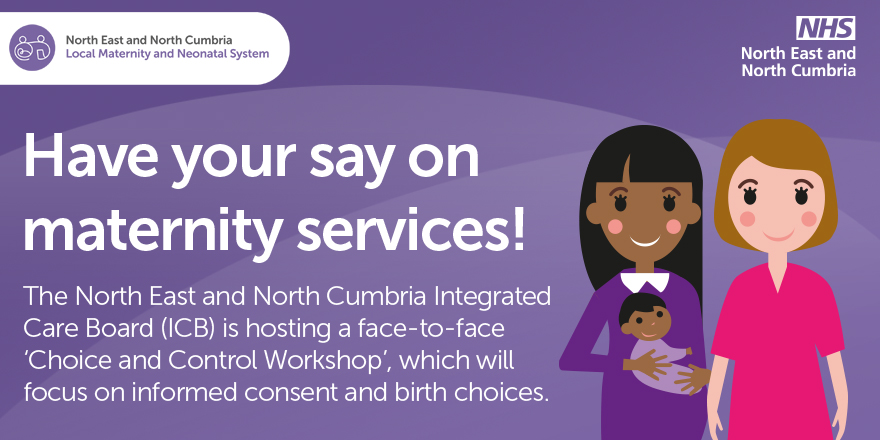 North East and North Cumbria
Local Maternity and Neonatal System

NHS
North East and North Cumbria

Have your say on maternity services!

The North East and North Cumbria Integrated Care Board (ICB) is hosting a face-to-face ‘Choice and Control Workshop’, which will focus on informed consent and birth choices.